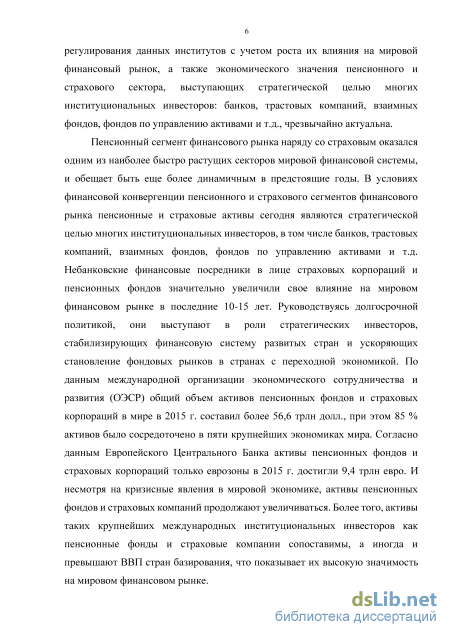 6

регулирования данных институтов с учетом роста их влияния на мировой финансовый рынок, а также экономического значения пенсионного и страхового сектора, выступающих стратегической целью многих институциональных инвесторов: банков, трастовых компаний, взаимных фондов, фондов по управлению активами и т.д., чрезвычайно актуальна.

Пенсионный сегмент финансового рынка наряду со страховым оказался одним из наиболее быстро растущих секторов мировой финансовой системы, и обещает быть еще более динамичным в предстоящие годы. В условиях финансовой конвергенции пенсионного и страхового сегментов финансового рынка пенсионные и страховые активы сегодня являются стратегической целью многих институциональных инвесторов, в том числе банков, трастовых компаний, взаимных фондов, фондов по управлению активами и т.д. Небанковские финансовые посредники в лице страховых корпораций и пенсионных фондов значительно увеличили свое влияние на мировом финансовом рынке в последние 10-15 лет. Руководствуясь долгосрочной политикой, они выступают в роли стратегических инвесторов, стабилизирующих финансовую систему развитых стран и ускоряющих становление фондовых рынков в странах с переходной экономикой. По данным международной организации экономического сотрудничества и развития (ОЭСР) общий объем активов пенсионных фондов и страховых корпораций в мире в 2015 г. составил более 56,6 трлн долл., при этом 85 % активов было сосредоточено в пяти крупнейших экономиках мира. Согласно данным Европейского Центрального Банка активы пенсионных фондов и страховых корпораций только еврозоны в 2015 г. достигли 9,4 трлн евро. И несмотря на кризисные явления в мировой экономике, активы пенсионных фондов и страховых компаний продолжают увеличиваться. Более того, активы таких крупнейших международных институциональных инвесторов как пенсионные фонды и страховые компании сопоставимы, а иногда и превышают ВВП стран базирования, что показывает их высокую значимость на мировом финансовом рынке.

dsLib.net
библиотека диссертаций